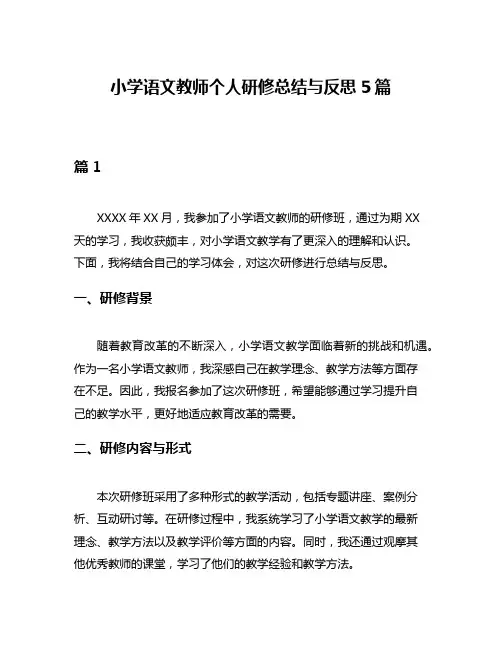 小学语文教师个人研修总结与反思 5 篇

篇 1

XXXX 年 XX 月，我参加了小学语文教师的研修班，通过为期 XX 天的学习，我收获颇丰，对小学语文教学有了更深入的理解和认识。下面，我将结合自己的学习体会，对这次研修进行总结与反思。

一、研修背景

随着教育改革的不断深入，小学语文教学面临着新的挑战和机遇。作为一名小学语文教师，我深感自己在教学理念、教学方法等方面存在不足。因此，我报名参加了这次研修班，希望能够通过学习提升自己的教学水平，更好地适应教育改革的需要。

二、研修内容与形式

本次研修班采用了多种形式的教学活动，包括专题讲座、案例分析、互动研讨等。在研修过程中，我系统学习了小学语文教学的最新理念、教学方法以及教学评价等方面的内容。同时，我还通过观摩其他优秀教师的课堂，学习了他们的教学经验和教学方法。